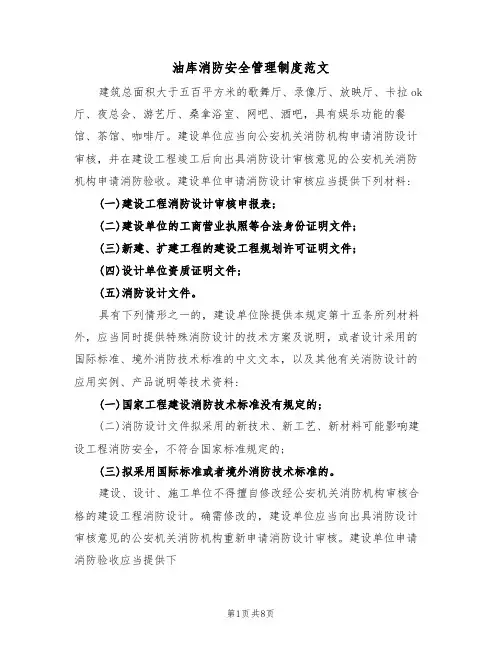 油库消防安全管理制度范文

建筑总面积大于五百平方米的歌舞厅、录像厅、放映厅、卡拉ok厅、夜总会、游艺厅、桑拿浴室、网吧、酒吧，具有娱乐功能的餐馆、茶馆、咖啡厅。建设单位应当向公安机关消防机构申请消防设计审核，并在建设工程竣工后向出具消防设计审核意见的公安机关消防机构申请消防验收。建设单位申请消防设计审核应当提供下列材料：

(一)建设工程消防设计审核申报表；

(二)建设单位的工商营业执照等合法身份证明文件；

(三)新建、扩建工程的建设工程规划许可证明文件；

(四)设计单位资质证明文件；

(五)消防设计文件。

具有下列情形之一的，建设单位除提供本规定第十五条所列材料外，应当同时提供特殊消防设计的技术方案及说明，或者设计采用的国际标准、境外消防技术标准的中文文本，以及其他有关消防设计的应用实例、产品说明等技术资料：

(一)国家工程建设消防技术标准没有规定的；

(二)消防设计文件拟采用的新技术、新工艺、新材料可能影响建设工程消防安全，不符合国家标准规定的；

(三)拟采用国际标准或者境外消防技术标准的。

建设、设计、施工单位不得擅自修改经公安机关消防机构审核合格的建设工程消防设计。确需修改的，建设单位应当向出具消防设计审核意见的公安机关消防机构重新申请消防设计审核。建设单位申请消防验收应当提供下

第1页 共8页